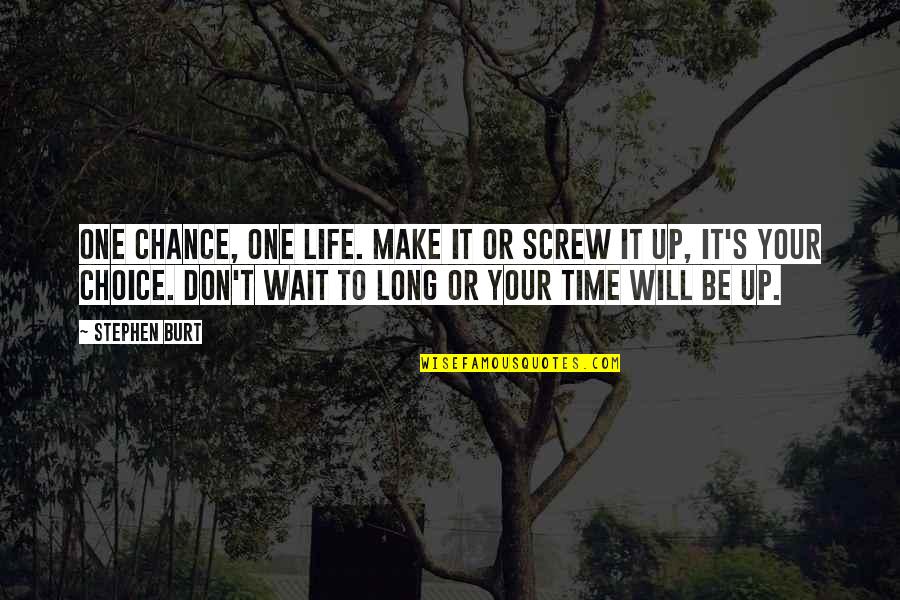 ONE CHANCE, ONE LIFE. MAKE IT OR SCREW IT UP, IT'S YOUR CHOICE. DON'T WAIT TO LONG OR YOUR TIME WILL BE UP.

~ STEPHEN BURT

WISEFAMOUSQUOTES.COM